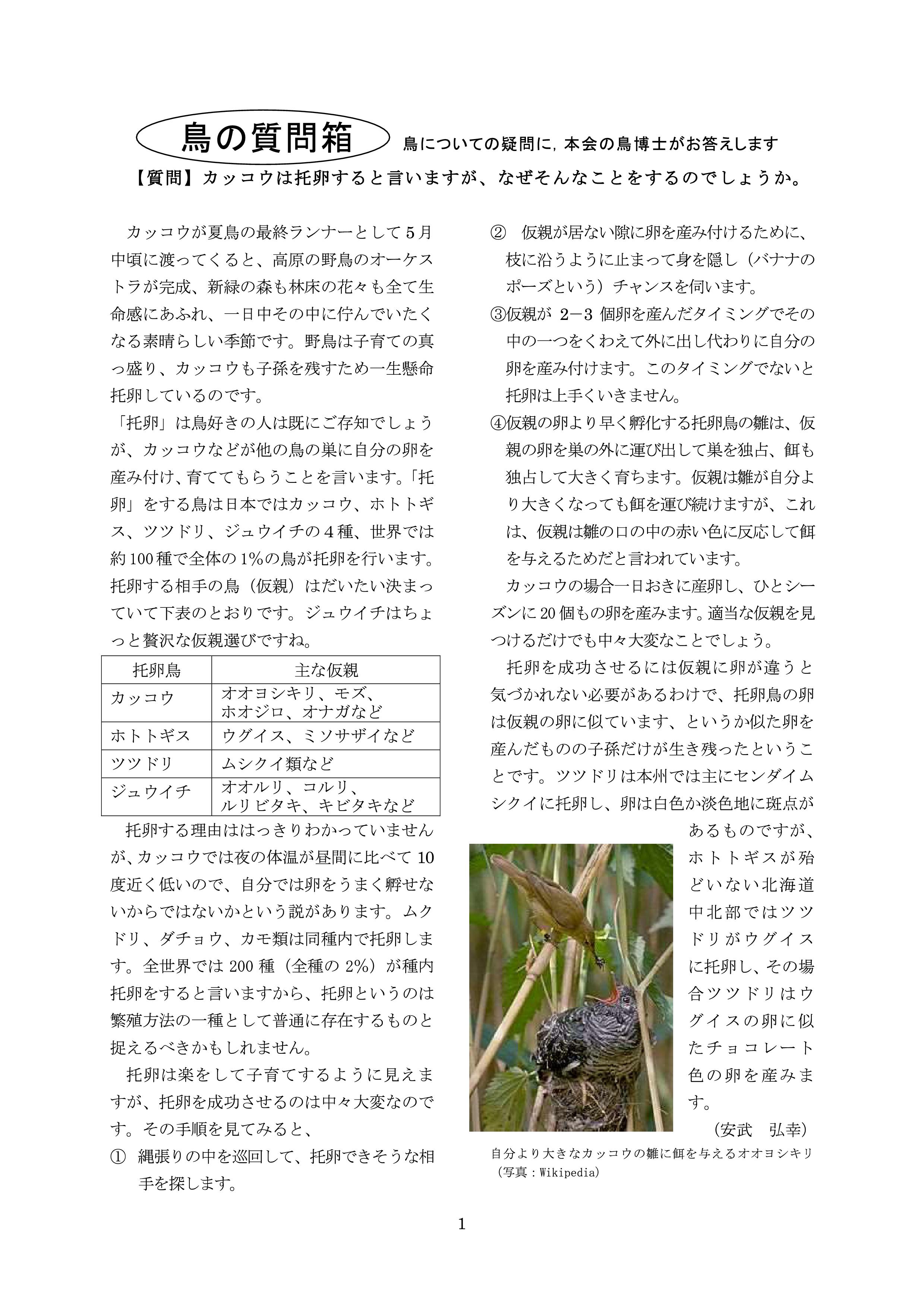 鳥の質問箱　鳥についての疑問に，本会の鳥博士がお答えします

【質問】カッコウは托卵すると言いますが、なぜそんなことをするのでしょうか。

カッコウが夏鳥の最終ランナーとして５月中頃に渡ってくると、高原の野鳥のオーケストラが完成、新緑の森も林床の花々も全て生命感にあふれ、一日中その中に佇んでいたくなる素晴らしい季節です。野鳥は子育ての真っ盛り、カッコウも子孫を残すため一生懸命托卵しているのです。

「托卵」は鳥好きの人は既にご存知でしょうが、カッコウなどが他の鳥の巣に自分の卵を産み付け、育ててもらうことを言います。「托卵」をする鳥は日本ではカッコウ、ホトトギス、ツツドリ、ジュウイチの４種、世界では約100種で全体の1%の鳥が托卵を行います。托卵する相手の鳥（仮親）はだいたい決まっていて下表のとおりです。ジュウイチはちょっと贅沢な仮親選びですね。

| 托卵鳥 | 主な仮親 |
|---|---|
| カッコウ | オオヨシキリ、モズ、ホオジロ、オナガなど |
| ホトトギス | ウグイス、ミソサザイなど |
| ツツドリ | ムシクイ類など |
| ジュウイチ | オオルリ、コルリ、ルリビタキ、キビタキなど |

托卵する理由ははっきりわかっていませんが、カッコウでは夜の体温が昼間に比べて10度近く低いので、自分では卵をうまく孵せないからではないかという説があります。ムクドリ、ダチョウ、カモ類は同種内で托卵します。全世界では200種（全種の2%）が種内托卵をすると言いますから、托卵というのは繁殖方法の一種として普通に存在するものと捉えるべきかもしれません。

托卵は楽をして子育てするように見えますが、托卵を成功させるのは中々大変なのです。その手順を見てみると、

① 縄張りの中を巡回して、托卵できそうな相手を探します。

② 仮親が居ない隙に卵を産み付けるために、枝に沿うように止まって身を隠し（バナナのポーズという）チャンスを伺います。

③仮親が 2－3 個卵を産んだタイミングでその中の一つをくわえて外に出し代わりに自分の卵を産み付けます。このタイミングでないと托卵は上手くいきません。

④仮親の卵より早く孵化する托卵鳥の雛は、仮親の卵を巣の外に運び出して巣を独占、餌も独占して大きく育ちます。仮親は雛が自分より大きくなっても餌を運び続けますが、これは、仮親は雛の口の中の赤い色に反応して餌を与えるためだと言われています。

カッコウの場合一日おきに産卵し、ひとシーズンに20個もの卵を産みます。適当な仮親を見つけるだけでも中々大変なことでしょう。

托卵を成功させるには仮親に卵が違うと気づかれない必要があるわけで、托卵鳥の卵は仮親の卵に似ています、というか似た卵を産んだものの子孫だけが生き残ったということです。ツツドリは本州では主にセンダイムシクイに托卵し、卵は白色か淡色地に斑点があるものですが、ホトトギスが殆どいない北海道中北部ではツツドリがウグイスに托卵し、その場合ツツドリはウグイスの卵に似たチョコレート色の卵を産みます。

（安武　弘幸）

自分より大きなカッコウの雛に餌を与えるオオヨシキリ（写真：Wikipedia）

1